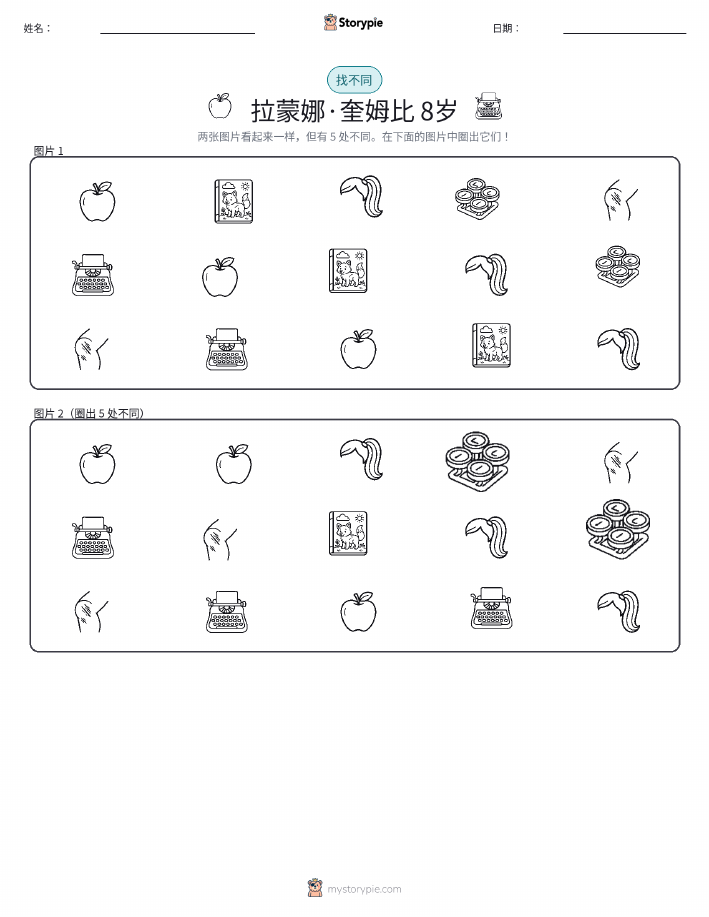 姓名：

Storypie

日期：

找不同

拉蒙娜·奎姆比 8岁

两张图片看起来一样，但有 5 处不同。在下面的图片中圈出它们！

图片 1

图片 2（圈出 5 处不同）

mystorypie.com